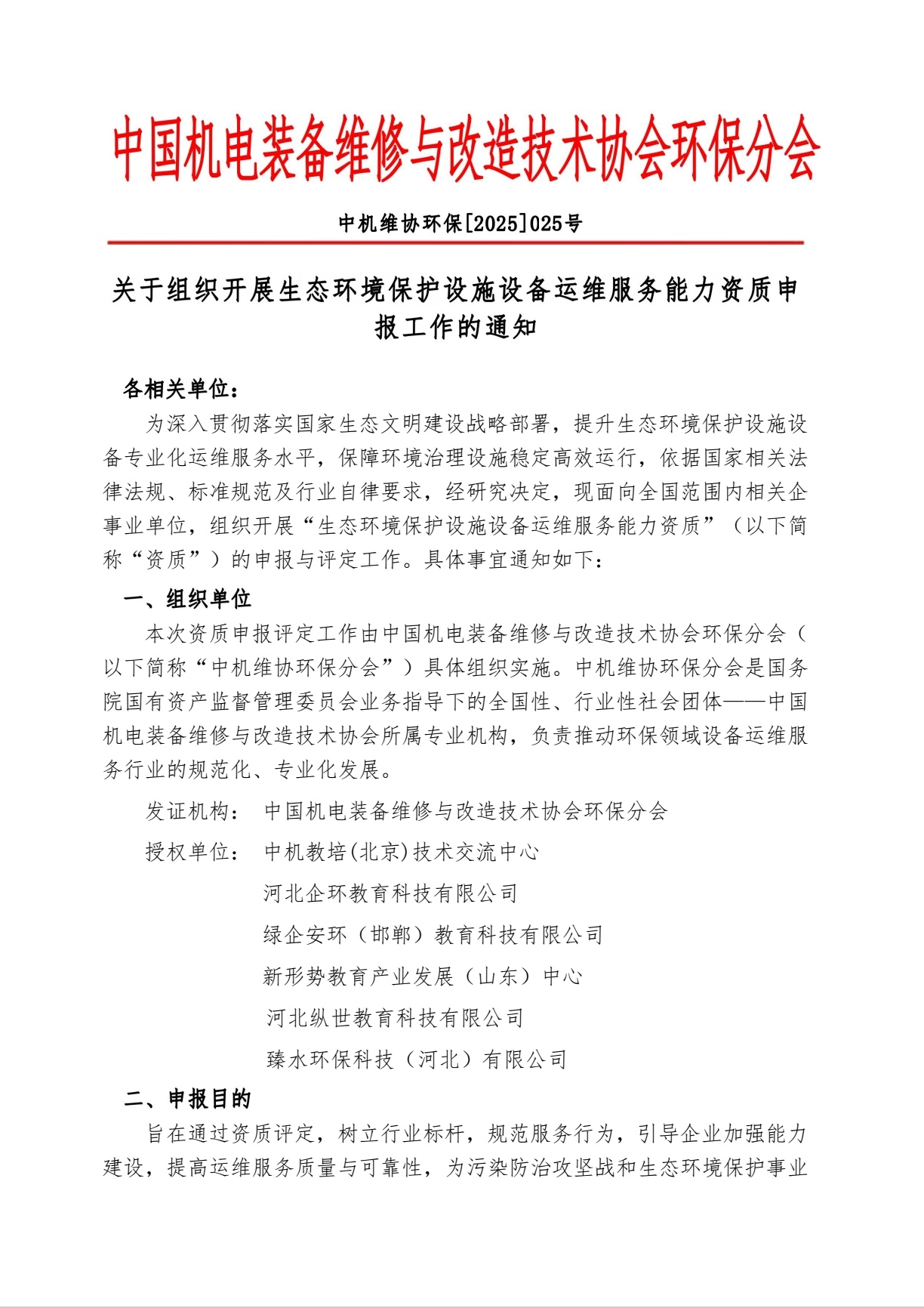 中国机电装备维修与改造技术协会环保分会

中机维协环保[2025]025号

关于组织开展生态环境保护设施设备运维服务能力资质申报工作的通知

各相关单位：

为深入贯彻落实国家生态文明建设战略部署，提升生态环境保护设施设备专业化运维服务水平，保障环境治理设施稳定高效运行，依据国家相关法律法规、标准规范及行业自律要求，经研究决定，现面向全国范围内相关企事业单位，组织开展“生态环境保护设施设备运维服务能力资质”（以下简称“资质”）的申报与评定工作。具体事宜通知如下：

一、组织单位

本次资质申报评定工作由中国机电装备维修与改造技术协会环保分会（以下简称“中机维协环保分会”）具体组织实施。中机维协环保分会是国务院国有资产监督管理委员会业务指导下的全国性、行业性社会团体——中国机电装备维修与改造技术协会所属专业机构，负责推动环保领域设备运维服务行业的规范化、专业化发展。

发证机构：  中国机电装备维修与改造技术协会环保分会

授权单位：  中机教培(北京)技术交流中心

河北企环教育科技有限公司

绿企安环（邯郸）教育科技有限公司

新形势教育产业发展（山东）中心

河北纵世教育科技有限公司

臻水环保科技（河北）有限公司

二、申报目的

旨在通过资质评定，树立行业标杆，规范服务行为，引导企业加强能力建设，提高运维服务质量与可靠性，为污染防治攻坚战和生态环境保护事业